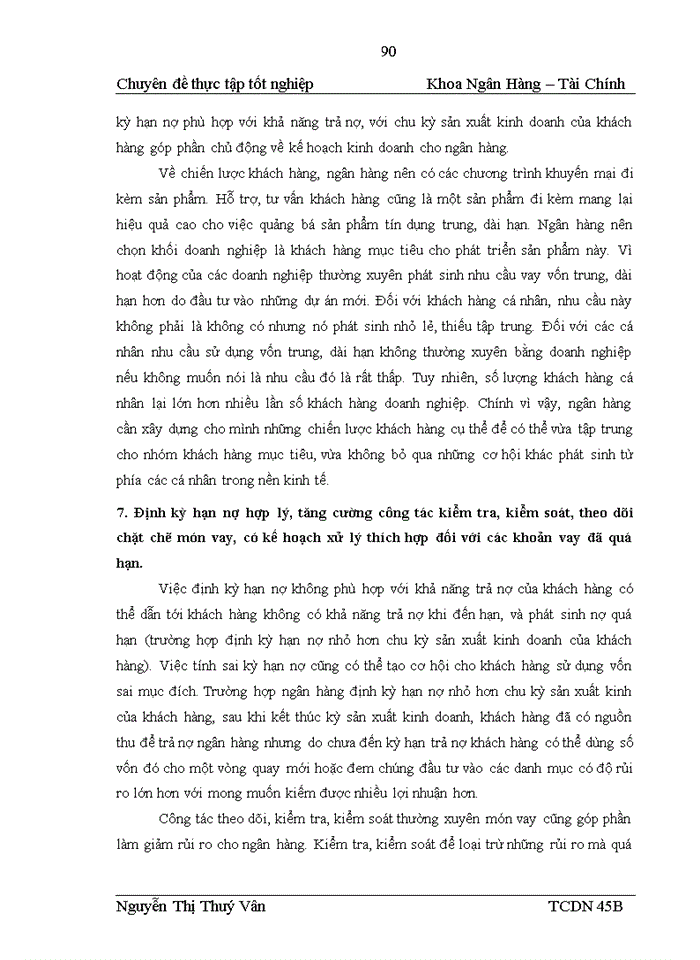 90

Chuyên đề thực tập tốt nghiệp Khoa Ngân Hàng – Tài Chính

kỳ hạn nợ phù hợp với khả năng trả nợ, với chu kỳ sản xuất kinh doanh của khách hàng góp phần chủ động về kế hoạch kinh doanh cho ngân hàng.

Về chiến lược khách hàng, ngân hàng nên có các chương trình khuyến mại đi kèm sản phẩm. Hỗ trợ, tư vấn khách hàng cũng là một sản phẩm đi kèm mang lại hiệu quả cao cho việc quảng bá sản phẩm tín dụng trung, dài hạn. Ngân hàng nên chọn khối doanh nghiệp là khách hàng mục tiêu cho phát triển sản phẩm này. Vì hoạt động của các doanh nghiệp thường xuyên phát sinh nhu cầu vay vốn trung, dài hạn hơn do đầu tư vào những dự án mới. Đối với khách hàng cá nhân, nhu cầu này không phải là không có nhưng nó phát sinh nhỏ lẻ, thiếu tập trung. Đối với các cá nhân nhu cầu sử dụng vốn trung, dài hạn không thường xuyên bằng doanh nghiệp nếu không muốn nói là nhu cầu đó là rất thấp. Tuy nhiên, số lượng khách hàng cá nhân lại lớn hơn nhiều lần số khách hàng doanh nghiệp. Chính vì vậy, ngân hàng cần xây dựng cho mình những chiến lược khách hàng cụ thể để có thể vừa tập trung cho nhóm khách hàng mục tiêu, vừa không bỏ qua những cơ hội khác phát sinh từ phía các cá nhân trong nền kinh tế.

7. Định kỳ hạn nợ hợp lý, tăng cường công tác kiểm tra, kiểm soát, theo dõi chặt chẽ món vay, có kế hoạch xử lý thích hợp đối với các khoản vay đã quá hạn.

Việc định kỳ hạn nợ không phù hợp với khả năng trả nợ của khách hàng có thể dẫn tới khách hàng không có khả năng trả nợ khi đến hạn, và phát sinh nợ quá hạn (trường hợp định kỳ hạn nợ nhỏ hơn chu kỳ sản xuất kinh doanh của khách hàng). Việc tính sai kỳ hạn nợ cũng có thể tạo cơ hội cho khách hàng sử dụng vốn sai mục đích. Trường hợp ngân hàng định kỳ hạn nợ nhỏ hơn chu kỳ sản xuất kinh của khách hàng, sau khi kết thúc kỳ sản xuất kinh doanh, khách hàng đã có nguồn thu để trả nợ ngân hàng nhưng do chưa đến kỳ hạn trả nợ khách hàng có thể dùng số vốn đó cho một vòng quay mới hoặc đem chúng đầu tư vào các danh mục có độ rủi ro lớn hơn với mong muốn kiếm được nhiều lợi nhuận hơn.

Công tác theo dõi, kiểm tra, kiểm soát thường xuyên món vay cũng góp phần làm giảm rủi ro cho ngân hàng. Kiểm tra, kiểm soát để loại trừ những rủi ro mà quá

Nguyễn Thị Thuý Vân TCDN 45B